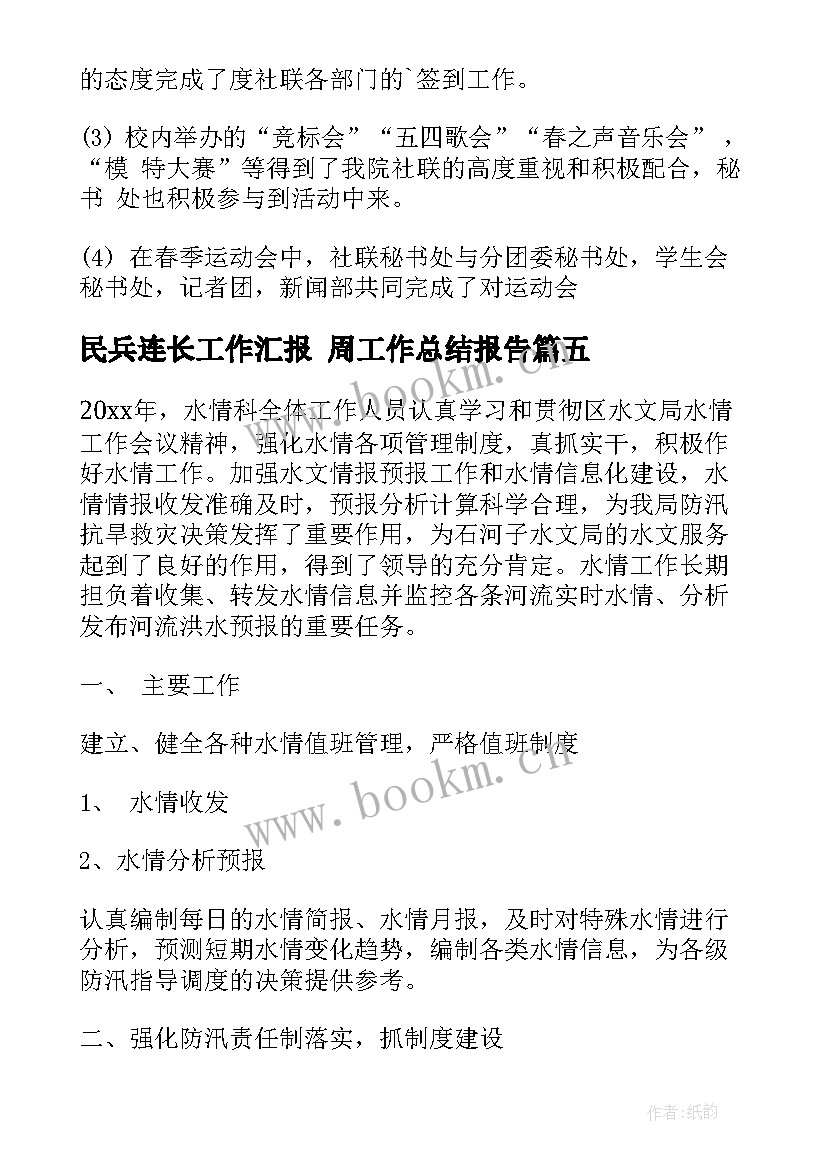 的态度完成了度社联各部门的`签到工作。

(3) 校内举办的“竞标会”“五四歌会”“春之声音乐会”，“模 特大赛”等得到了我院社联的高度重视和积极配合，秘书 处也积极参与到活动中来。

(4) 在春季运动会中，社联秘书处与分团委秘书处，学生会秘书处，记者团，新闻部共同完成了对运动会

民兵连长工作汇报 周工作总结报告篇五

www.bookm.cn

20xx年，水情科全体工作人员认真学习和贯彻区水文局水情工作会议精神，强化水情各项管理制度，真抓实干，积极作好水情工作。加强水文情报预报工作和水情信息化建设，水情情报收发准确及时，预报分析计算科学合理，为我局防汛抗旱救灾决策发挥了重要作用，为石河子水文局的水文服务起到了良好的作用，得到了领导的充分肯定。水情工作长期担负着收集、转发水情信息并监控各条河流实时水情、分析发布河流洪水预报的重要任务。

一、 主要工作

建立、健全各种水情值班管理，严格值班制度

1、 水情收发

www.bookm.cn

2、水情分析预报

认真编制每日的水情简报、水情月报，及时对特殊水情进行分析，预测短期水情变化趋势，编制各类水情信息，为各级防汛指导调度的决策提供参考。

二、强化防汛责任制落实，抓制度建设

作者:纸韵